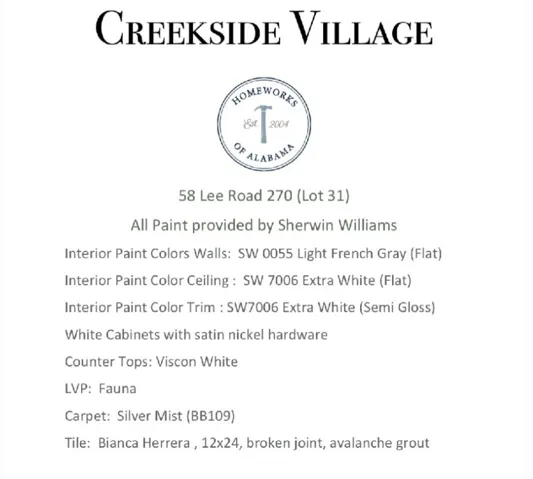 CREEKSIDE VILLAGE

HOMEWORKS
Est. 2004
OF ALABAMA

58 Lee Road 270 (Lot 31)

All Paint provided by Sherwin Williams

Interior Paint Colors Walls: SW 0055 Light French Gray (Flat)

Interior Paint Color Ceiling : SW 7006 Extra White (Flat)

Interior Paint Color Trim : SW7006 Extra White (Semi Gloss)

White Cabinets with satin nickel hardware

Counter Tops: Viscon White

LVP: Fauna

Carpet: Silver Mist (BB109)

Tile: Bianca Herrera , 12x24, broken joint, avalanche grout